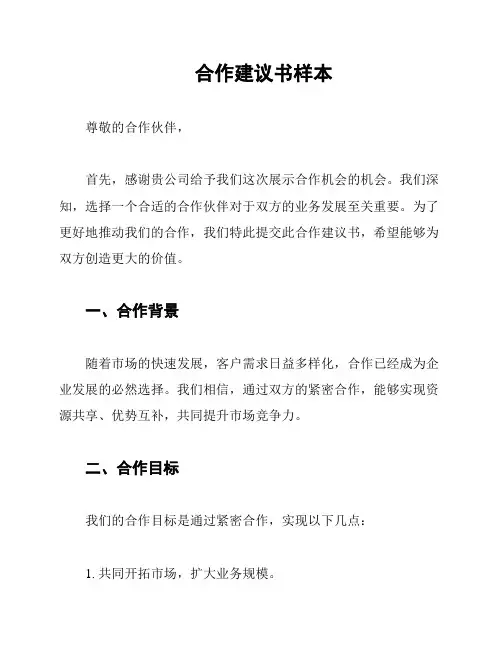 合作建议书样本

尊敬的合作伙伴，

首先，感谢贵公司给予我们这次展示合作机会的机会。我们深知，选择一个合适的合作伙伴对于双方的业务发展至关重要。为了更好地推动我们的合作，我们特此提交此合作建议书，希望能够为双方创造更大的价值。

一、合作背景

随着市场的快速发展，客户需求日益多样化，合作已经成为企业发展的必然选择。我们相信，通过双方的紧密合作，能够实现资源共享、优势互补，共同提升市场竞争力。

二、合作目标

我们的合作目标是通过紧密合作，实现以下几点：

1. 共同开拓市场，扩大业务规模。